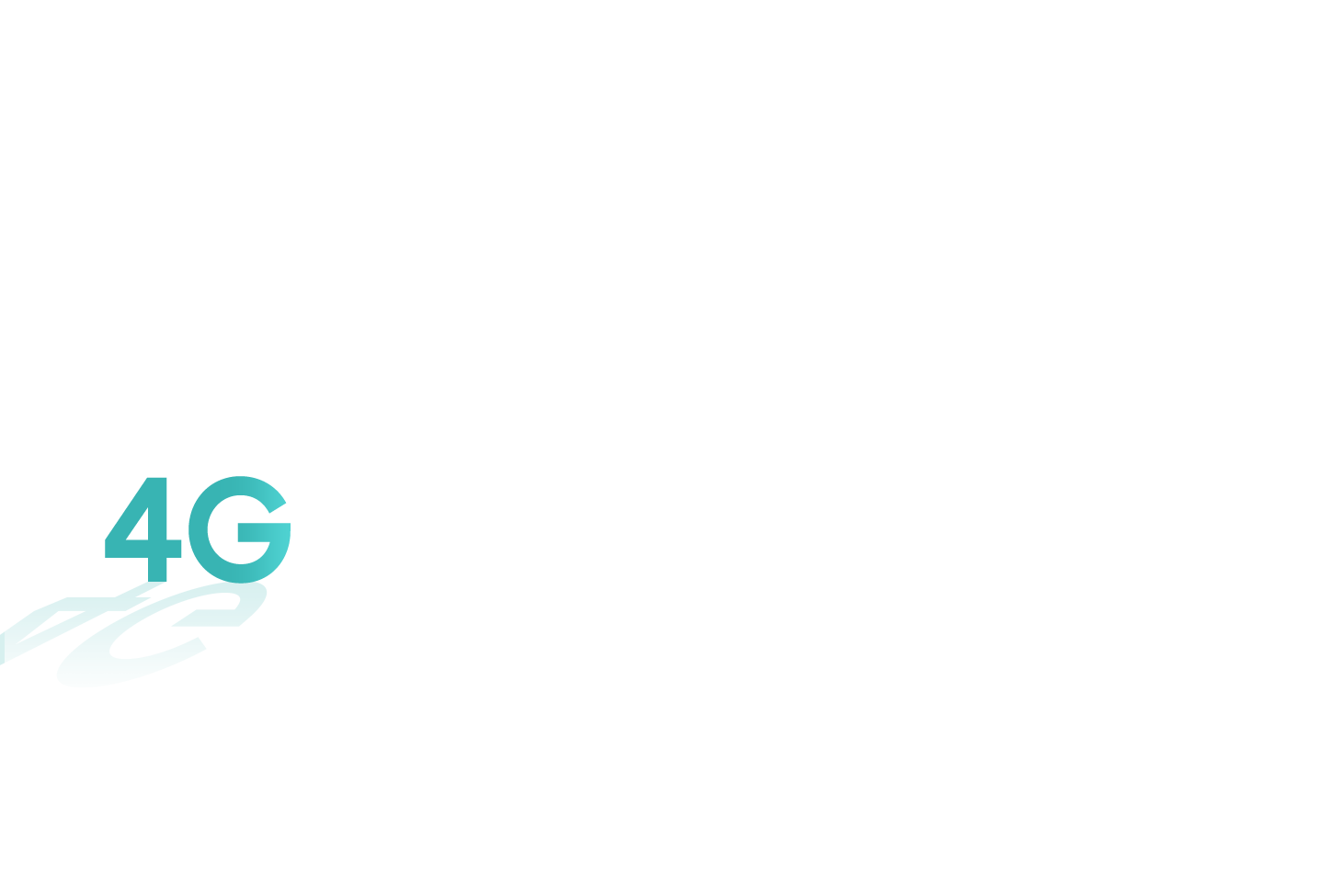 4G